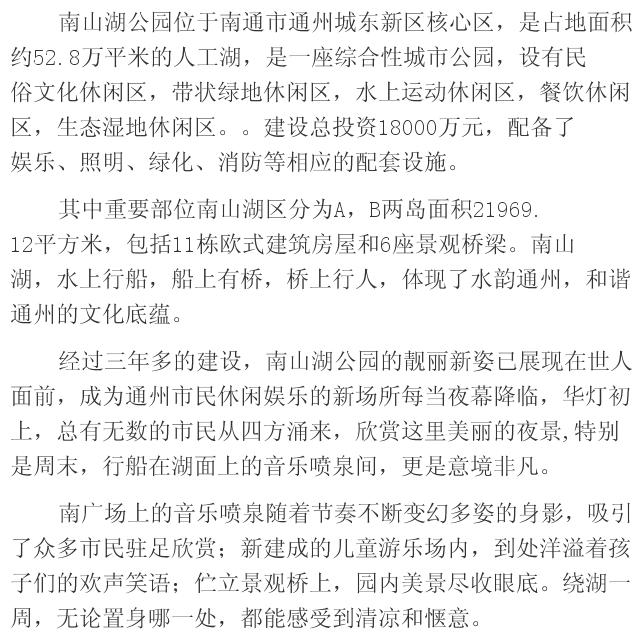 南山湖公园位于南通市通州城东新区核心区，是占地面积约52.8万平米的人工湖，是一座综合性城市公园，设有民俗文化休闲区，带状绿地休闲区，水上运动休闲区，餐饮休闲区，生态湿地休闲区。。建设总投资18000万元，配备了娱乐、照明、绿化、消防等相应的配套设施。

其中重要部位南山湖区分为A，B两岛面积21969.12平方米，包括11栋欧式建筑房屋和6座景观桥梁。南山湖，水上行船，船上有桥，桥上行人，体现了水韵通州，和谐通州的文化底蕴。

经过三年多的建设，南山湖公园的靓丽新姿已展现在世人面前，成为通州市民休闲娱乐的新场所每当夜幕降临，华灯初上，总有无数的市民从四方涌来，欣赏这里美丽的夜景,特别是周末，行船在湖面上的音乐喷泉间，更是意境非凡。

南广场上的音乐喷泉随着节奏不断变幻多姿的身影，吸引了众多市民驻足欣赏；新建成的儿童游乐场内，到处洋溢着孩子们的欢声笑语；伫立景观桥上，园内美景尽收眼底。绕湖一周，无论置身哪一处，都能感受到清凉和惬意。